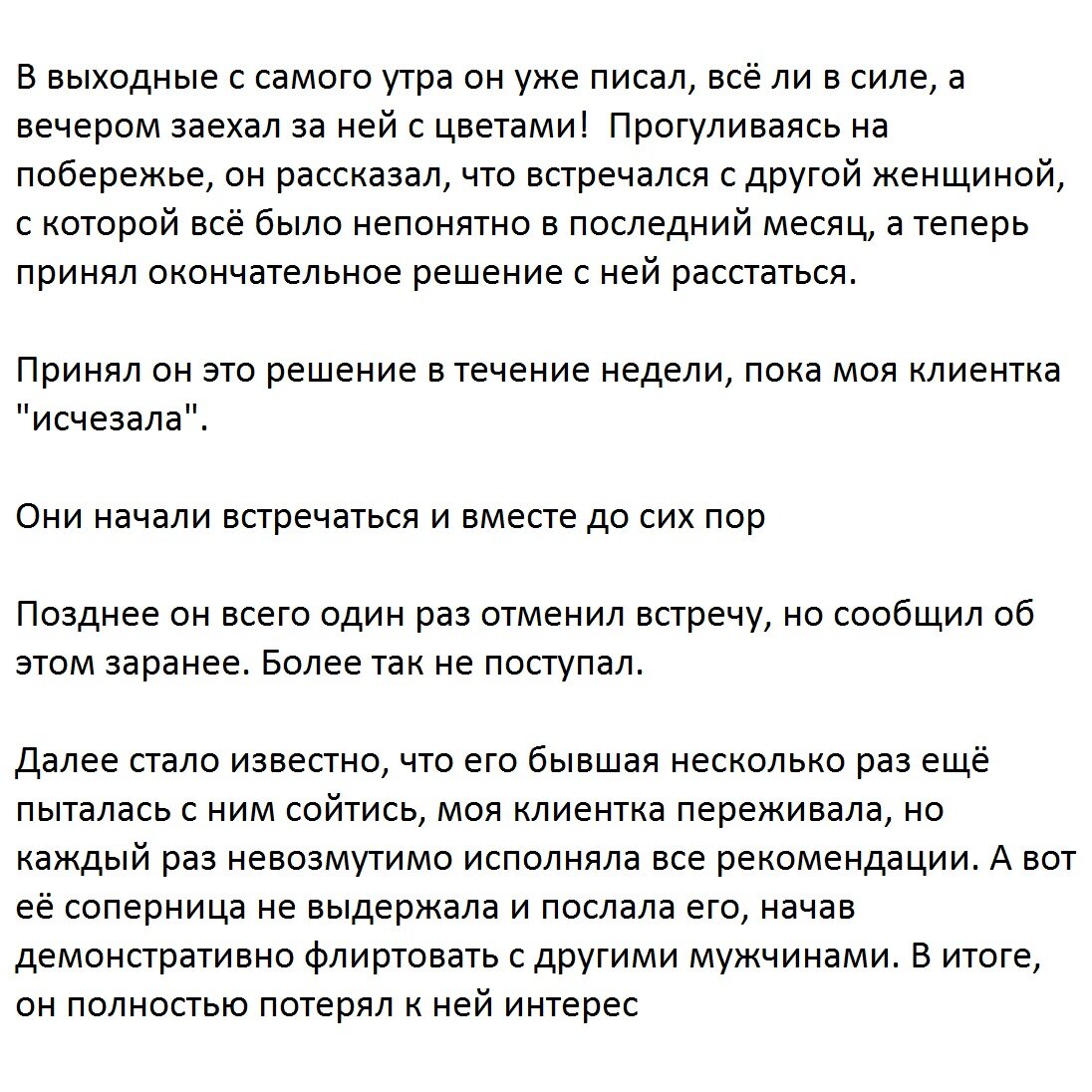 В выходные с самого утра он уже писал, всё ли в силе, а вечером заехал за ней с цветами! Прогуливаясь на побережье, он рассказал, что встречался с другой женщиной, с которой всё было непонятно в последний месяц, а теперь принял окончательное решение с ней расстаться.

Принял он это решение в течение недели, пока моя клиентка "исчезала".

Они начали встречаться и вместе до сих пор

Позднее он всего один раз отменил встречу, но сообщил об этом заранее. Более так не поступал.

Далее стало известно, что его бывшая несколько раз ещё пыталась с ним сойтись, моя клиентка переживала, но каждый раз невозмутимо исполняла все рекомендации. А вот её соперница не выдержала и послала его, начав демонстративно флиртовать с другими мужчинами. В итоге, он полностью потерял к ней интерес